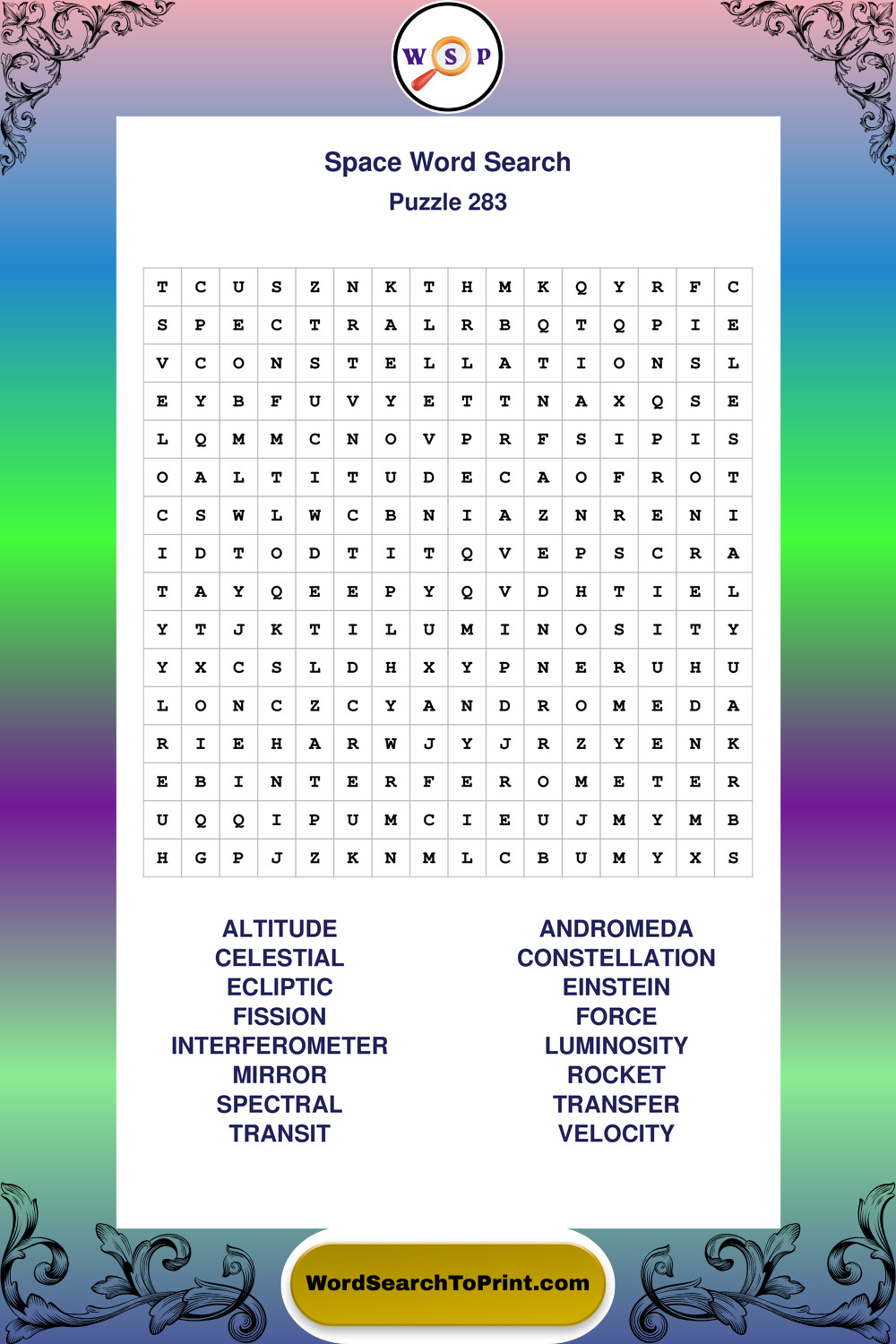 W S P

Space Word Search
Puzzle 283

| T | C | U | S | Z | N | K | T | H | M | K | Q | Y | R | F | C |
|---|---|---|---|---|---|---|---|---|---|---|---|---|---|---|---|
| S | P | E | C | T | R | A | L | R | B | Q | T | Q | P | I | E |
| V | C | O | N | S | T | E | L | L | A | T | I | O | N | S | L |
| E | Y | B | F | U | V | Y | E | T | T | N | A | X | Q | S | E |
| L | Q | M | M | C | N | O | V | P | R | F | S | I | P | I | S |
| O | A | L | T | I | T | U | D | E | C | A | O | F | R | O | T |
| C | S | W | L | W | C | B | N | I | A | Z | N | R | E | N | I |
| I | D | T | O | D | T | I | T | Q | V | E | P | S | C | R | A |
| T | A | Y | Q | E | E | P | Y | Q | V | D | H | T | I | E | L |
| Y | T | J | K | T | I | L | U | M | I | N | O | S | I | T | Y |
| Y | X | C | S | L | D | H | X | Y | P | N | E | R | U | H | U |
| L | O | N | C | Z | C | Y | A | N | D | R | O | M | E | D | A |
| R | I | E | H | A | R | W | J | Y | J | R | Z | Y | E | N | K |
| E | B | I | N | T | E | R | F | E | R | O | M | E | T | E | R |
| U | Q | Q | I | P | U | M | C | I | E | U | J | M | Y | M | B |
| H | G | P | J | Z | K | N | M | L | C | B | U | M | Y | X | S |

ALTITUDE
CELESTIAL
ECLIPTIC
FISSION
INTERFEROMETER
MIRROR
SPECTRAL
TRANSIT

ANDROMEDA
CONSTELLATION
EINSTEIN
FORCE
LUMINOSITY
ROCKET
TRANSFER
VELOCITY

WordSearchToPrint.com